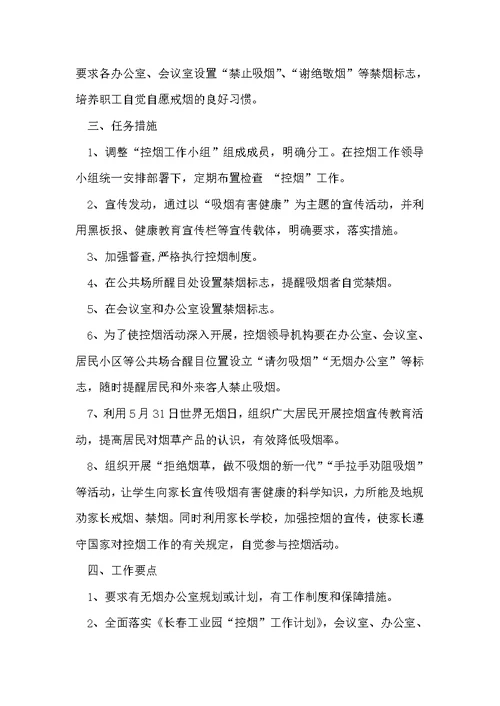 要求各办公室、会议室设置“禁止吸烟”、“谢绝敬烟”等禁烟标志，培养职工自觉自愿戒烟的良好习惯。

三、任务措施

1、调整“控烟工作小组”组成成员，明确分工。在控烟工作领导小组统一安排部署下，定期布置检查 “控烟”工作。

2、宣传发动，通过以“吸烟有害健康”为主题的宣传活动，并利用黑板报、健康教育宣传栏等宣传载体，明确要求，落实措施。

3、加强督查，严格执行控烟制度。

4、在公共场所醒目处设置禁烟标志，提醒吸烟者自觉禁烟。

5、在会议室和办公室设置禁烟标志。

6、为了使控烟活动深入开展，控烟领导机构要在办公室、会议室、居民小区等公共场合醒目位置设立“请勿吸烟”“无烟办公室”等标志，随时提醒居民和外来客人禁止吸烟。

7、利用5月31日世界无烟日，组织广大居民开展控烟宣传教育活动，提高居民对烟草产品的认识，有效降低吸烟率。

8、组织开展“拒绝烟草，做不吸烟的新一代”“手拉手劝阻吸烟”等活动，让学生向家长宣传吸烟有害健康的科学知识，力所能及地规劝家长戒烟、禁烟。同时利用家长学校，加强控烟的宣传，使家长遵守国家对控烟工作的有关规定，自觉参与控烟活动。

四、工作要点

1、要求有无烟办公室规划或计划，有工作制度和保障措施。

2、全面落实《长春工业园“控烟”工作计划》，会议室、办公室、